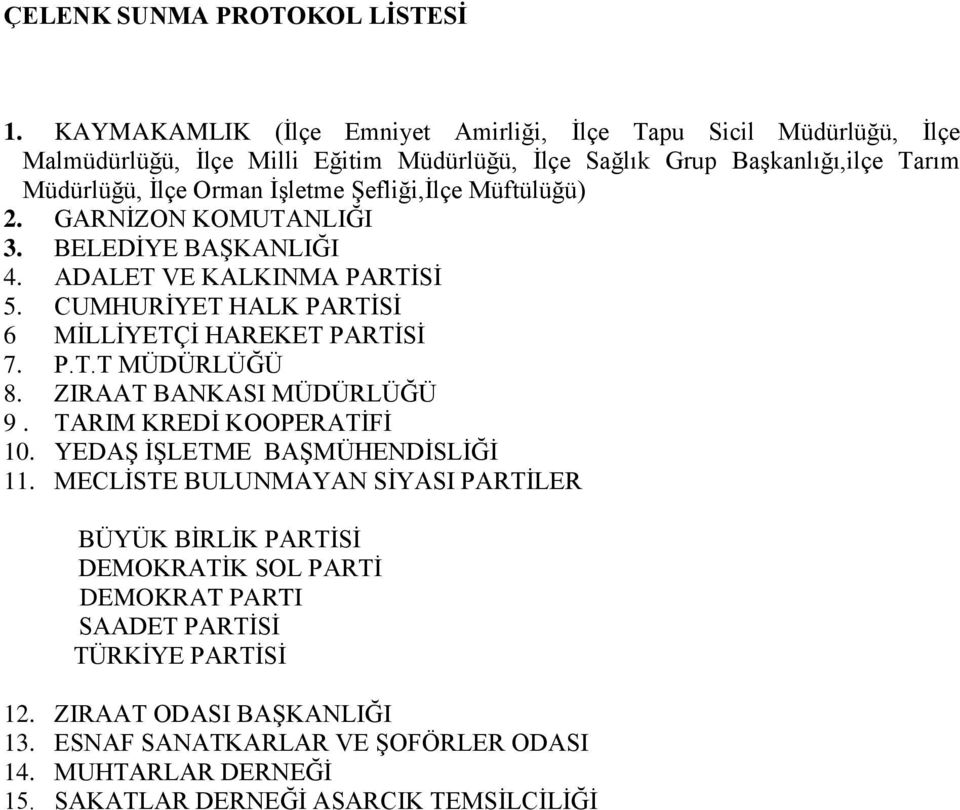 ÇELENK SUNMA PROTOKOL LİSTESİ

1. KAYMAKAMLIK (İlçe Emniyet Amirliği, İlçe Tapu Sicil Müdürlüğü, İlçe Malmüdürlüğü, İlçe Milli Eğitim Müdürlüğü, İlçe Sağlık Grup Başkanlığı,ilçe Tarım Müdürlüğü, İlçe Orman İşletme Şefliği,İlçe Müftülüğü)
2. GARNİZON KOMUTANLIĞI
3. BELEDİYE BAŞKANLIĞI
4. ADALET VE KALKINMA PARTİSİ
5. CUMHURİYET HALK PARTİSİ
6 MİLLİYETÇİ HAREKET PARTİSİ
7. P.T.T MÜDÜRLÜĞÜ
8. ZIRAAT BANKASI MÜDÜRLÜĞÜ
9 . TARIM KREDİ KOOPERATİFİ
10. YEDAŞ İŞLETME BAŞMÜHENDİSLİĞİ
11. MECLİSTE BULUNMAYAN SİYASI PARTİLER

BÜYÜK BİRLİK PARTİSİ
DEMOKRATİK SOL PARTİ
DEMOKRAT PARTI
SAADET PARTİSİ
TÜRKİYE PARTİSİ

12. ZIRAAT ODASI BAŞKANLIĞI
13. ESNAF SANATKARLAR VE ŞOFÖRLER ODASI
14. MUHTARLAR DERNEĞİ
15. SAKATLAR DERNEĞİ ASARCIK TEMSİLCİLİĞİ